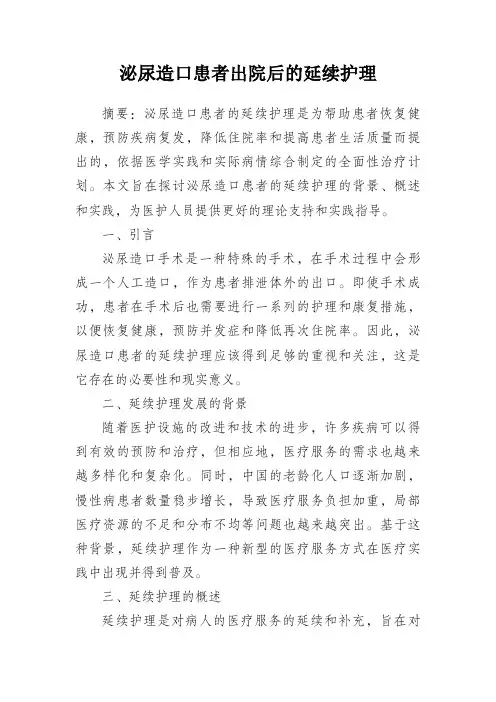 泌尿造口患者出院后的延续护理

摘要：泌尿造口患者的延续护理是为帮助患者恢复健康，预防疾病复发，降低住院率和提高患者生活质量而提出的，依据医学实践和实际病情综合制定的全面性治疗计划。本文旨在探讨泌尿造口患者的延续护理的背景、概述和实践，为医护人员提供更好的理论支持和实践指导。

一、引言

泌尿造口手术是一种特殊的手术，在手术过程中会形成一个人工造口，作为患者排泄体外的出口。即使手术成功，患者在手术后也需要进行一系列的护理和康复措施，以便恢复健康，预防并发症和降低再次住院率。因此，泌尿造口患者的延续护理应该得到足够的重视和关注，这是它存在的必要性和现实意义。

二、延续护理发展的背景

随着医护设施的改进和技术的进步，许多疾病可以得到有效的预防和治疗，但相应地，医疗服务的需求也越来越多样化和复杂化。同时，中国的老龄化人口逐渐加剧，慢性病患者数量稳步增长，导致医疗服务负担加重，局部医疗资源的不足和分布不均等问题也越来越突出。基于这种背景，延续护理作为一种新型的医疗服务方式在医疗实践中出现并得到普及。

三、延续护理的概述

延续护理是对病人的医疗服务的延续和补充，旨在对